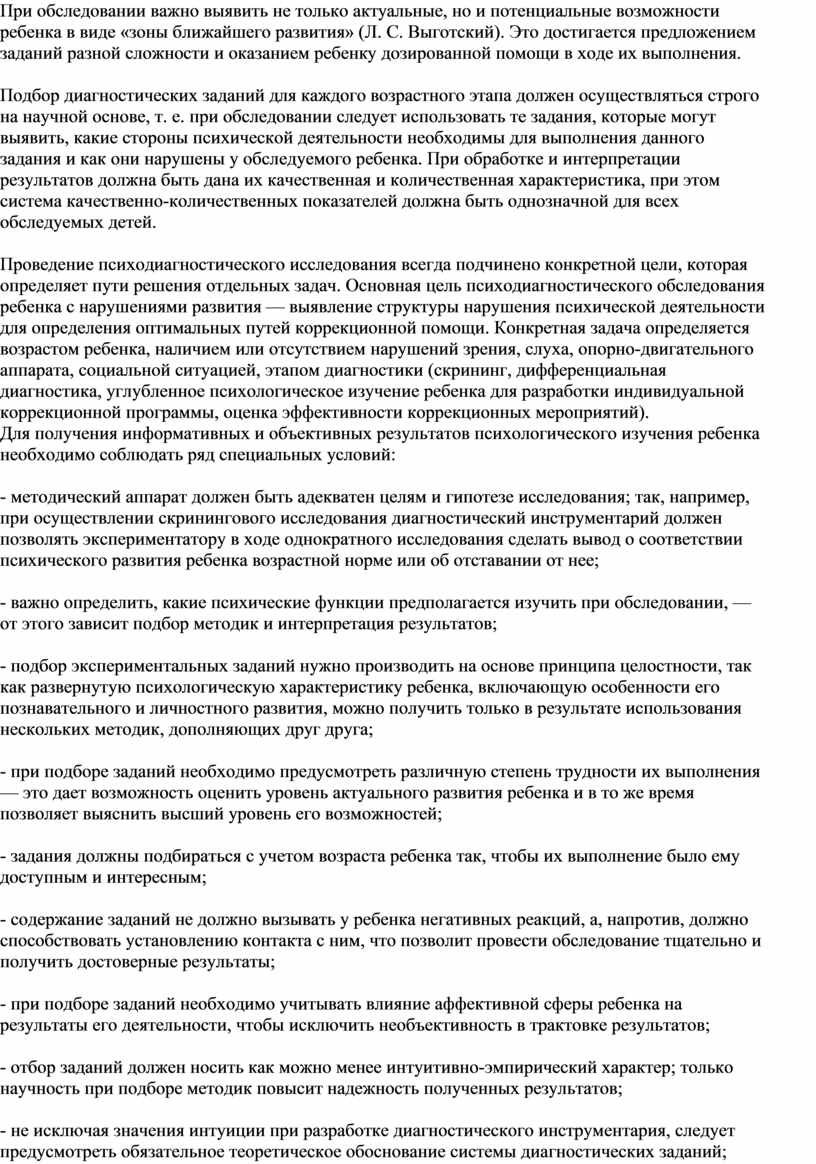 При обследовании важно выявить не только актуальные, но и потенциальные возможности ребенка в виде «зоны ближайшего развития» (Л. С. Выготский). Это достигается предложением заданий разной сложности и оказанием ребенку дозированной помощи в ходе их выполнения.

Подбор диагностических заданий для каждого возрастного этапа должен осуществляться строго на научной основе, т. е. при обследовании следует использовать те задания, которые могут выявить, какие стороны психической деятельности необходимы для выполнения данного задания и как они нарушены у обследуемого ребенка. При обработке и интерпретации результатов должна быть дана их качественная и количественная характеристика, при этом система качественно-количественных показателей должна быть однозначной для всех обследуемых детей.

Проведение психодиагностического исследования всегда подчинено конкретной цели, которая определяет пути решения отдельных задач. Основная цель психодиагностического обследования ребенка с нарушениями развития — выявление структуры нарушения психической деятельности для определения оптимальных путей коррекционной помощи. Конкретная задача определяется возрастом ребенка, наличием или отсутствием нарушений зрения, слуха, опорно-двигательного аппарата, социальной ситуацией, этапом диагностики (скрининг, дифференциальная диагностика, углубленное психологическое изучение ребенка для разработки индивидуальной коррекционной программы, оценка эффективности коррекционных мероприятий).
Для получения информативных и объективных результатов психологического изучения ребенка необходимо соблюдать ряд специальных условий:

- методический аппарат должен быть адекватен целям и гипотезе исследования; так, например, при осуществлении скринингового исследования диагностический инструментарий должен позволять экспериментатору в ходе однократного исследования сделать вывод о соответствии психического развития ребенка возрастной норме или об отставании от нее;

- важно определить, какие психические функции предполагается изучить при обследовании, — от этого зависит подбор методик и интерпретация результатов;

- подбор экспериментальных заданий нужно производить на основе принципа целостности, так как развернутую психологическую характеристику ребенка, включающую особенности его познавательного и личностного развития, можно получить только в результате использования нескольких методик, дополняющих друг друга;

- при подборе заданий необходимо предусмотреть различную степень трудности их выполнения — это дает возможность оценить уровень актуального развития ребенка и в то же время позволяет выяснить высший уровень его возможностей;

- задания должны подбираться с учетом возраста ребенка так, чтобы их выполнение было ему доступным и интересным;

- содержание заданий не должно вызывать у ребенка негативных реакций, а, напротив, должно способствовать установлению контакта с ним, что позволит провести обследование тщательно и получить достоверные результаты;

- при подборе заданий необходимо учитывать влияние аффективной сферы ребенка на результаты его деятельности, чтобы исключить необъективность в трактовке результатов;

- отбор заданий должен носить как можно менее интуитивно-эмпирический характер; только научность при подборе методик повысит надежность полученных результатов;

- не исключая значения интуиции при разработке диагностического инструментария, следует предусмотреть обязательное теоретическое обоснование системы диагностических заданий;